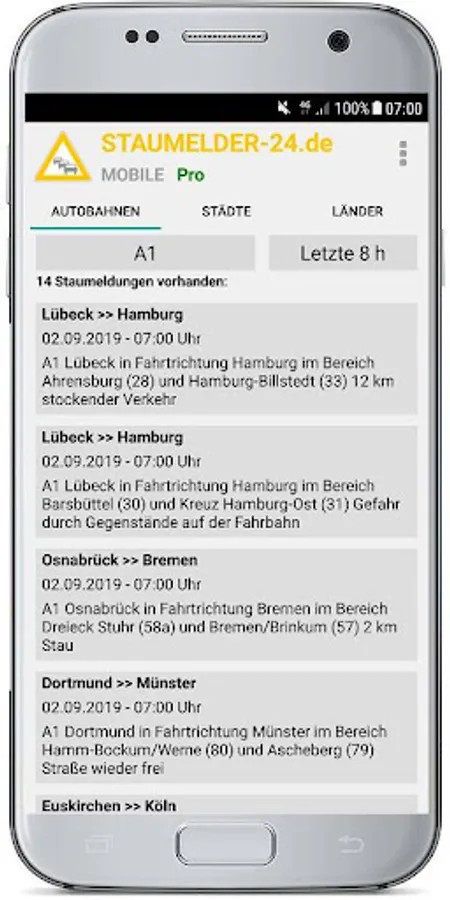 100% 07:00

STAUMELDER-24.de
MOBILE Pro

AUTOBAHNEN STÄDTE LÄNDER

A1 Letzte 8 h

14 Staumeldungen vorhanden:

Lübeck >> Hamburg
02.09.2019 - 07:00 Uhr
A1 Lübeck in Fahrtrichtung Hamburg im Bereich Ahrensburg (28) und Hamburg-Billstedt (33) 12 km stockender Verkehr

Lübeck >> Hamburg
02.09.2019 - 07:00 Uhr
A1 Lübeck in Fahrtrichtung Hamburg im Bereich Barsbüttel (30) und Kreuz Hamburg-Ost (31) Gefahr durch Gegenstände auf der Fahrbahn

Osnabrück >> Bremen
02.09.2019 - 07:00 Uhr
A1 Osnabrück in Fahrtrichtung Bremen im Bereich Dreieck Stuhr (58a) und Bremen/Brinkum (57) 2 km Stau

Dortmund >> Münster
02.09.2019 - 07:00 Uhr
A1 Dortmund in Fahrtrichtung Münster im Bereich Hamm-Bockum/Werne (80) und Ascheberg (79) Straße wieder frei

Euskirchen >> Köln